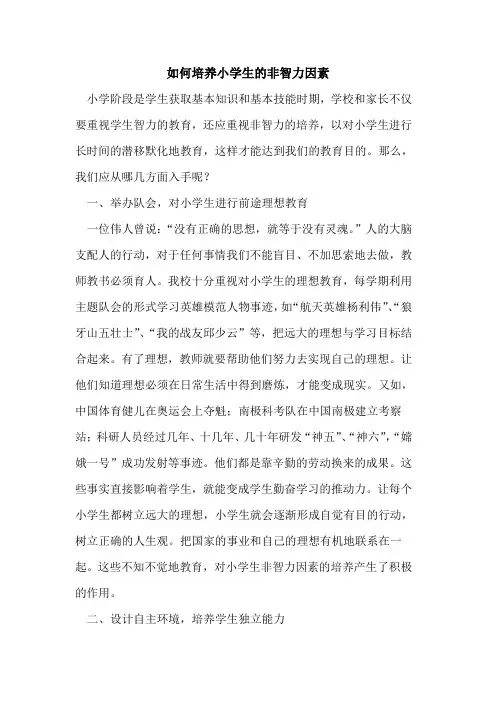 如何培养小学生的非智力因素

小学阶段是学生获取基本知识和基本技能时期，学校和家长不仅要重视学生智力的教育，还应重视非智力的培养，以对小学生进行长时间的潜移默化地教育，这样才能达到我们的教育目的。那么，我们应从哪几方面入手呢？

一、举办队会，对小学生进行前途理想教育

一位伟人曾说：“没有正确的思想，就等于没有灵魂。”人的大脑支配人的行动，对于任何事情我们不能盲目、不加思索地去做，教师教书必须育人。我校十分重视对小学生的理想教育，每学期利用主题队会的形式学习英雄模范人物事迹，如“航天英雄杨利伟”、“狼牙山五壮士”、“我的战友邱少云”等，把远大的理想与学习目标结合起来。有了理想，教师就要帮助他们努力去实现自己的理想。让他们知道理想必须在日常生活中得到磨炼，才能变成现实。又如，中国体育健儿在奥运会上夺魁；南极科考队在中国南极建立考察站；科研人员经过几年、十几年、几十年研发“神五”、“神六”，“嫦娥一号”成功发射等事迹。他们都是靠辛勤的劳动换来的成果。这些事实直接影响着学生，就能变成学生勤奋学习的推动力。让每个小学生都树立远大的理想，小学生就会逐渐形成自觉有目的行动，树立正确的人生观。把国家的事业和自己的理想有机地联系在一起。这些不知不觉地教育，对小学生非智力因素的培养产生了积极的作用。

二、设计自主环境，培养学生独立能力